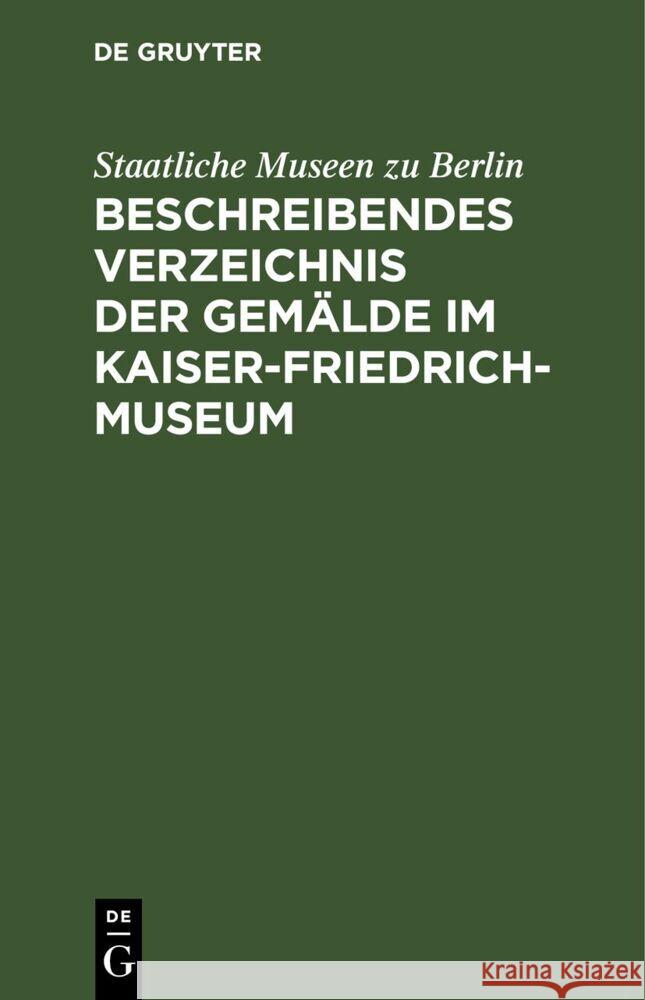 DE GRUYTER

Staatliche Museen zu Berlin
BESCHREIBENDES VERZEICHNIS DER GEMÄLDE IM KAISER-FRIEDRICH-MUSEUM

DE
G